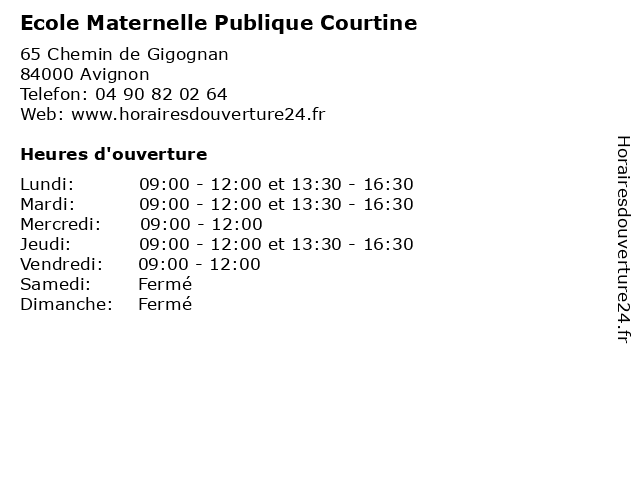 Ecole Maternelle Publique Courtine

65 Chemin de Gigognan
84000 Avignon
Telefon: 04 90 82 02 64
Web: www.horairesdouverture24.fr

Heures d'ouverture

Lundi: 09:00 - 12:00 et 13:30 - 16:30
Mardi: 09:00 - 12:00 et 13:30 - 16:30
Mercredi: 09:00 - 12:00
Jeudi: 09:00 - 12:00 et 13:30 - 16:30
Vendredi: 09:00 - 12:00
Samedi: Fermé
Dimanche: Fermé

Horairesdouverture24.fr